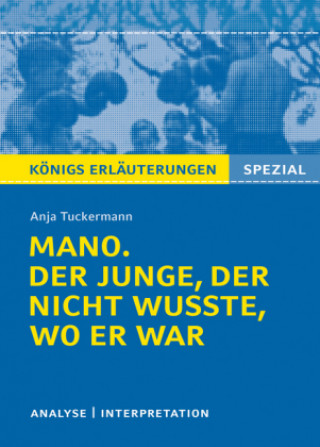 KÖNIGS ERLÄUTERUNGEN SPEZIAL

Anja Tuckermann

MANO. DER JUNGE, DER NICHT WUSSTE, WO ER WAR

ANALYSE | INTERPRETATION